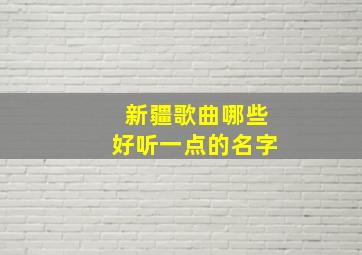 新疆歌曲哪些
好听一点的名字